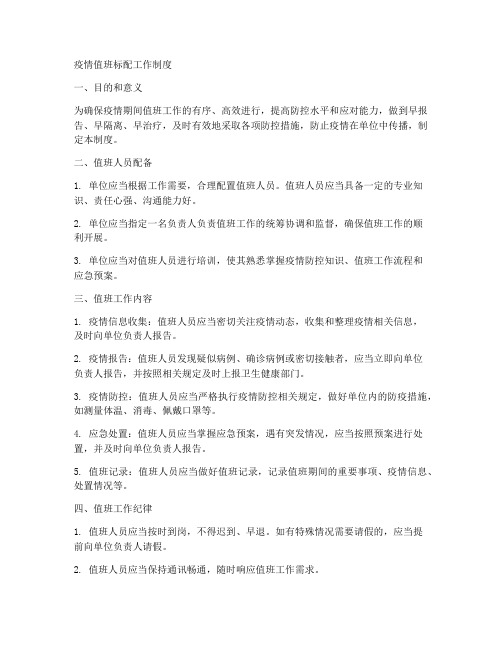 疫情值班标配工作制度

一、目的和意义

为确保疫情期间值班工作的有序、高效进行，提高防控水平和应对能力，做到早报告、早隔离、早治疗，及时有效地采取各项防控措施，防止疫情在单位中传播，制定本制度。

二、值班人员配备

1. 单位应当根据工作需要，合理配置值班人员。值班人员应当具备一定的专业知识、责任心强、沟通能力好。

2. 单位应当指定一名负责人负责值班工作的统筹协调和监督，确保值班工作的顺利开展。

3. 单位应当对值班人员进行培训，使其熟悉掌握疫情防控知识、值班工作流程和应急预案。

三、值班工作内容

1. 疫情信息收集：值班人员应当密切关注疫情动态，收集和整理疫情相关信息，及时向单位负责人报告。

2. 疫情报告：值班人员发现疑似病例、确诊病例或密切接触者，应当立即向单位负责人报告，并按照相关规定及时上报卫生健康部门。

3. 疫情防控：值班人员应当严格执行疫情防控相关规定，做好单位内的防疫措施，如测量体温、消毒、佩戴口罩等。

4. 应急处置：值班人员应当掌握应急预案，遇有突发情况，应当按照预案进行处置，并及时向单位负责人报告。

5. 值班记录：值班人员应当做好值班记录，记录值班期间的重要事项、疫情信息、处置情况等。

四、值班工作纪律

1. 值班人员应当按时到岗，不得迟到、早退。如有特殊情况需要请假的，应当提前向单位负责人请假。

2. 值班人员应当保持通讯畅通，随时响应值班工作需求。